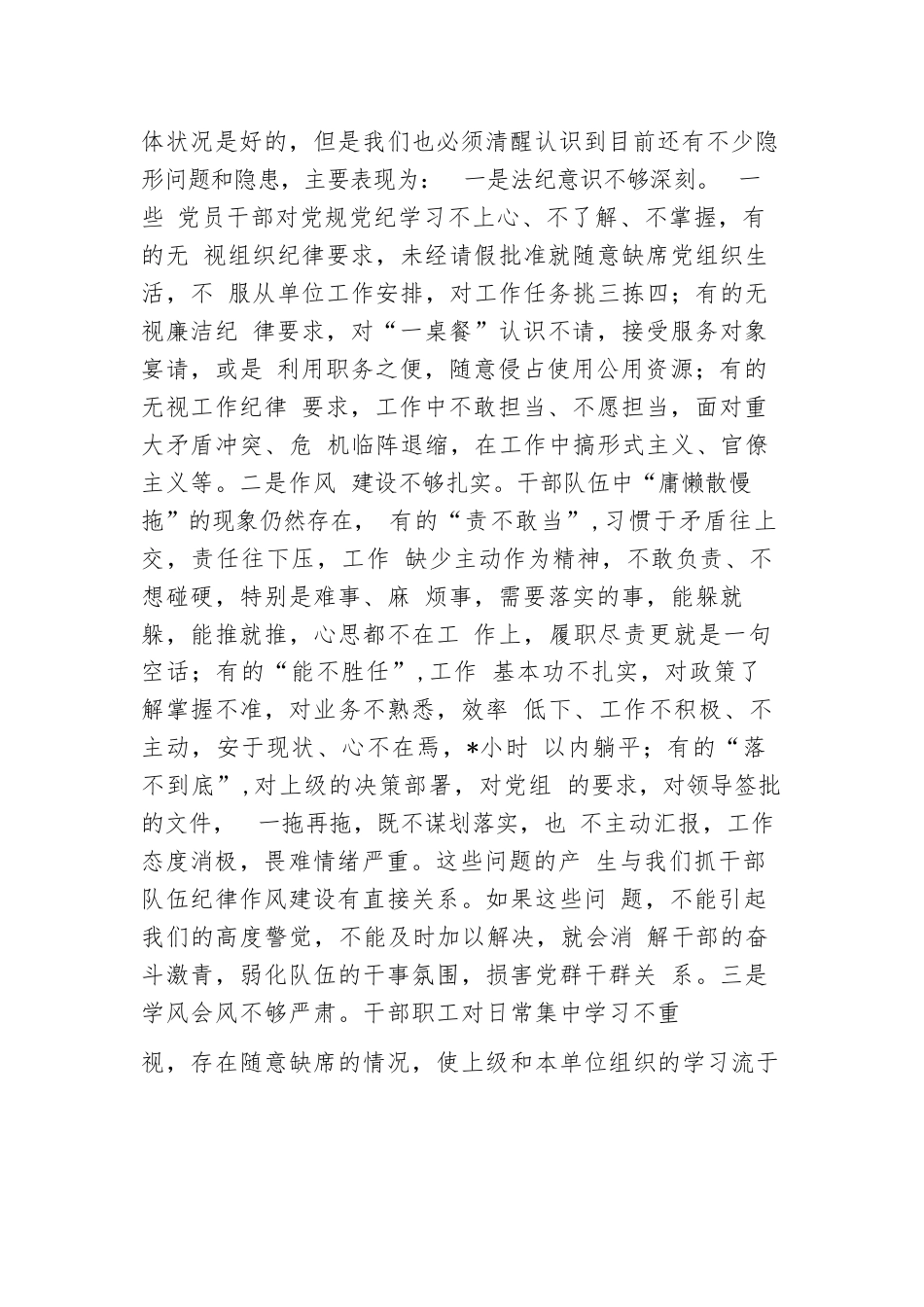 体状况是好的，但是我们也必须清醒认识到目前还有不少隐形问题和隐患，主要表现为： 一是法纪意识不够深刻。 一些 党员干部对党规党纪学习不上心、不了解、不掌握，有的无 视组织纪律要求，未经请假批准就随意缺席党组织生活，不 服从单位工作安排，对工作任务挑三拣四；有的无视廉洁纪 律要求，对“一桌餐”认识不请，接受服务对象宴请，或是 利用职务之便，随意侵占使用公用资源；有的无视工作纪律 要求，工作中不敢担当、不愿担当，面对重大矛盾冲突、危 机临阵退缩，在工作中搞形式主义、官僚主义等。二是作风 建设不够扎实。干部队伍中“庸懒散慢拖”的现象仍然存在， 有的“责不敢当”,习惯于矛盾往上交，责任往下压，工作 缺少主动作为精神，不敢负责、不想碰硬，特别是难事、麻 烦事，需要落实的事，能躲就躲，能推就推，心思都不在工 作上，履职尽责更就是一句空话；有的“能不胜任”,工作 基本功不扎实，对政策了解掌握不准，对业务不熟悉，效率 低下、工作不积极、不主动，安于现状、心不在焉，*小时 以内躺平；有的“落不到底”,对上级的决策部署，对党组 的要求，对领导签批的文件， 一拖再拖，既不谋划落实，也 不主动汇报，工作态度消极，畏难情绪严重。这些问题的产 生与我们抓干部队伍纪律作风建设有直接关系。如果这些问 题，不能引起我们的高度警觉，不能及时加以解决，就会消 解干部的奋斗激青，弱化队伍的干事氛围，损害党群干群关 系。三是学风会风不够严肃。干部职工对日常集中学习不重

视，存在随意缺席的情况，使上级和本单位组织的学习流于